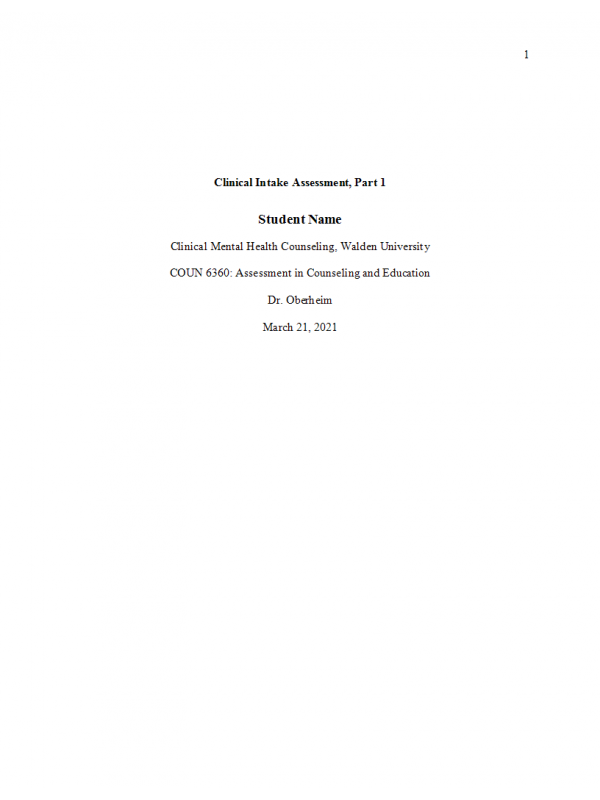 1

Clinical Intake Assessment, Part 1

Student Name

Clinical Mental Health Counseling, Walden University

COUN 6360: Assessment in Counseling and Education

Dr. Oberheim

March 21, 2021